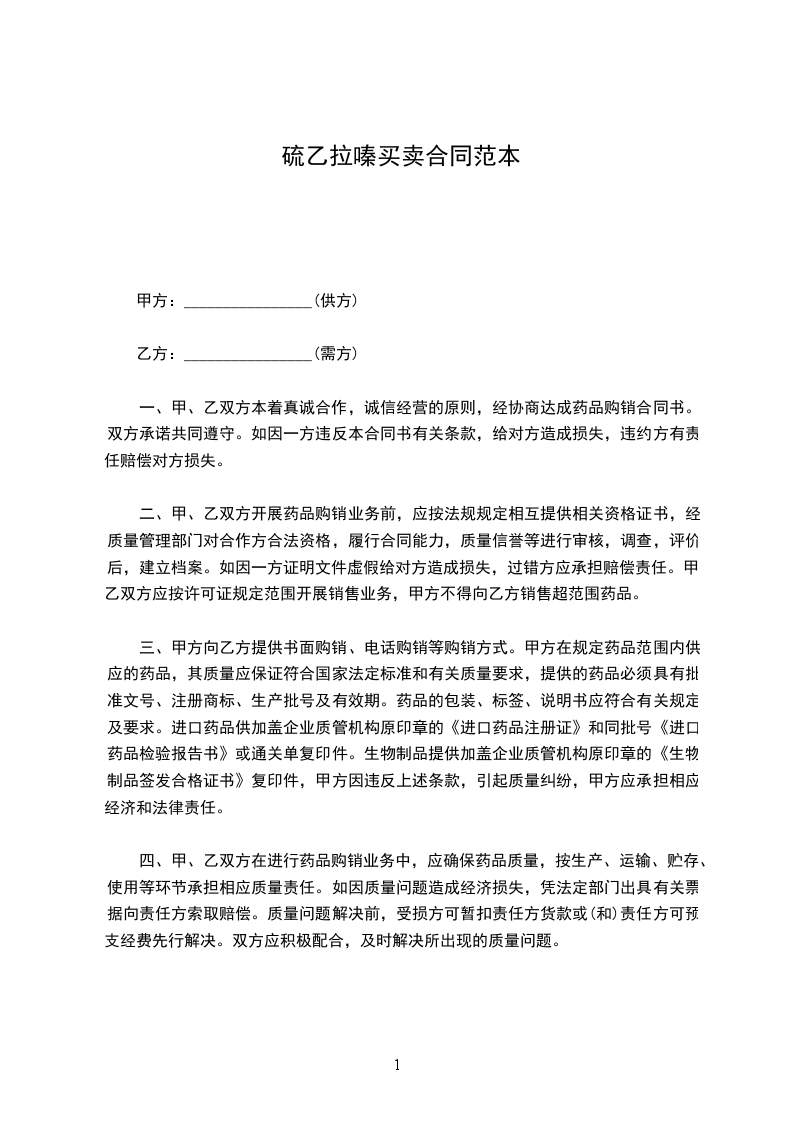 硫乙拉嗪买卖合同范本

甲方：________________(供方)

乙方：________________(需方)

一、甲、乙双方本着真诚合作，诚信经营的原则，经协商达成药品购销合同书。双方承诺共同遵守。如因一方违反本合同书有关条款，给对方造成损失，违约方有责任赔偿对方损失。

二、甲、乙双方开展药品购销业务前，应按法规规定相互提供相关资格证书，经质量管理部门对合作方合法资格，履行合同能力，质量信誉等进行审核，调查，评价后，建立档案。如因一方证明文件虚假给对方造成损失，过错方应承担赔偿责任。甲乙双方应按许可证规定范围开展销售业务，甲方不得向乙方销售超范围药品。

三、甲方向乙方提供书面购销、电话购销等购销方式。甲方在规定药品范围内供应的药品，其质量应保证符合国家法定标准和有关质量要求，提供的药品必须具有批准文号、注册商标、生产批号及有效期。药品的包装、标签、说明书应符合有关规定及要求。进口药品供加盖企业质管机构原印章的《进口药品注册证》和同批号《进口药品检验报告书》或通关单复印件。生物制品提供加盖企业质管机构原印章的《生物制品签发合格证书》复印件，甲方因违反上述条款，引起质量纠纷，甲方应承担相应经济和法律责任。

四、甲、乙双方在进行药品购销业务中，应确保药品质量，按生产、运输、贮存、使用等环节承担相应质量责任。如因质量问题造成经济损失，凭法定部门出具有关票据向责任方索取赔偿。质量问题解决前，受损方可暂扣责任方货款或(和)责任方可预支经费先行解决。双方应积极配合，及时解决所出现的质量问题。

1